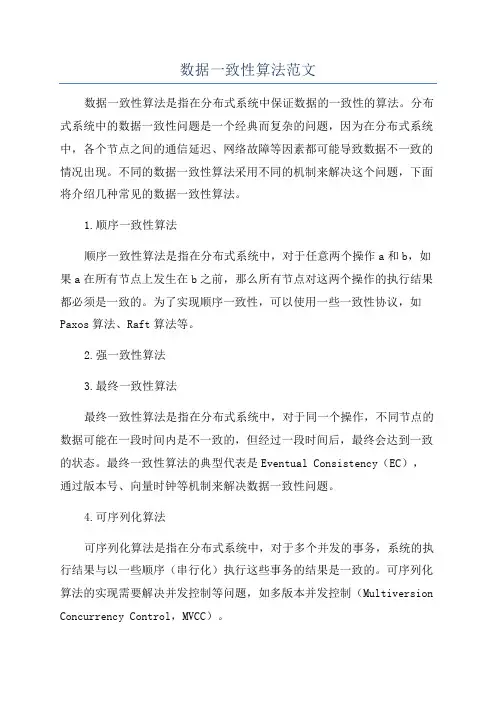 数据一致性算法范文

数据一致性算法是指在分布式系统中保证数据的一致性的算法。分布式系统中的数据一致性问题是一个经典而复杂的问题，因为在分布式系统中，各个节点之间的通信延迟、网络故障等因素都可能导致数据不一致的情况出现。不同的数据一致性算法采用不同的机制来解决这个问题，下面将介绍几种常见的数据一致性算法。

1.顺序一致性算法

顺序一致性算法是指在分布式系统中，对于任意两个操作a和b，如果a在所有节点上发生在b之前，那么所有节点对这两个操作的执行结果都必须是一致的。为了实现顺序一致性，可以使用一些一致性协议，如Paxos算法、Raft算法等。

2.强一致性算法

3.最终一致性算法

最终一致性算法是指在分布式系统中，对于同一个操作，不同节点的数据可能在一段时间内是不一致的，但经过一段时间后，最终会达到一致的状态。最终一致性算法的典型代表是Eventual Consistency（EC），通过版本号、向量时钟等机制来解决数据一致性问题。

4.可序列化算法

可序列化算法是指在分布式系统中，对于多个并发的事务，系统的执行结果与以一些顺序（串行化）执行这些事务的结果是一致的。可序列化算法的实现需要解决并发控制等问题，如多版本并发控制（Multiversion Concurrency Control，MVCC）。